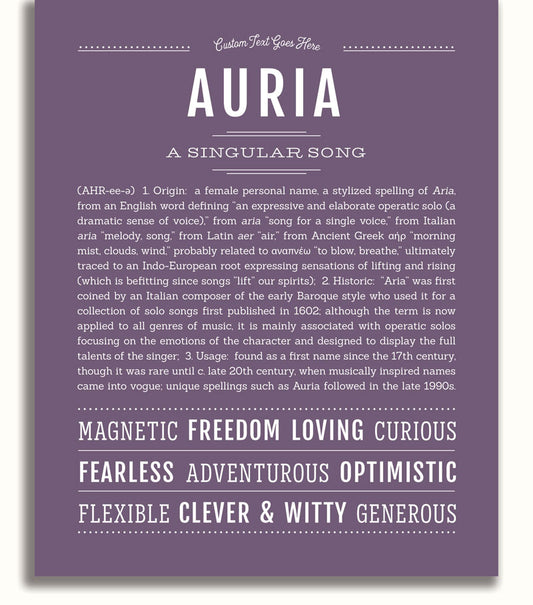 Custom Text Goes Here

AURIA

A SINGULAR SONG

(AHR-ee-ə) 1. Origin: a female personal name, a stylized spelling of Aria, from an English word defining "an expressive and elaborate operatic solo (a dramatic sense of voice)," from aria "song for a single voice," from Italian aria "melody, song," from Latin aer "air," from Ancient Greek αήρ "morning mist, clouds, wind," probably related to αναπνέω "to blow, breathe," ultimately traced to an Indo-European root expressing sensations of lifting and rising (which is befitting since songs "lift" our spirits); 2. Historic: "Aria" was first coined by an Italian composer of the early Baroque style who used it for a collection of solo songs first published in 1602; although the term is now applied to all genres of music, it is mainly associated with operatic solos focusing on the emotions of the character and designed to display the full talents of the singer; 3. Usage: found as a first name since the 17th century, though it was rare until c. late 20th century, when musically inspired names came into vogue; unique spellings such as Auria followed in the late 1990s.

MAGNETIC FREEDOM LOVING CURIOUS

FEARLESS ADVENTUROUS OPTIMISTIC

FLEXIBLE CLEVER & WITTY GENEROUS